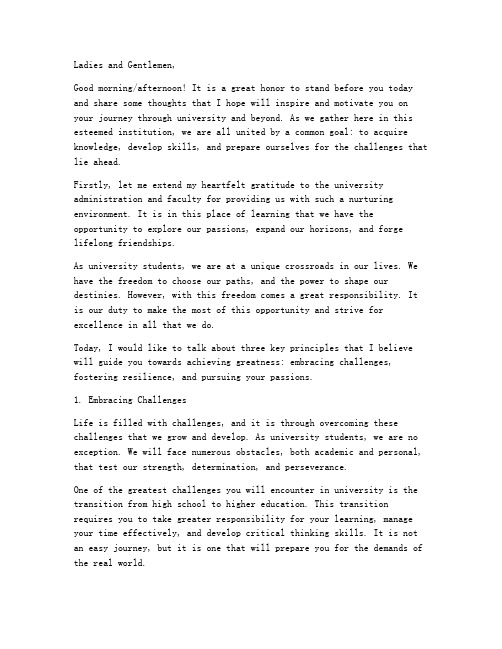 Ladies and Gentlemen,

Good morning/afternoon! It is a great honor to stand before you today and share some thoughts that I hope will inspire and motivate you on your journey through university and beyond. As we gather here in this esteemed institution, we are all united by a common goal: to acquire knowledge, develop skills, and prepare ourselves for the challenges that lie ahead.

Firstly, let me extend my heartfelt gratitude to the university administration and faculty for providing us with such a nurturing environment. It is in this place of learning that we have the opportunity to explore our passions, expand our horizons, and forge lifelong friendships.

As university students, we are at a unique crossroads in our lives. We have the freedom to choose our paths, and the power to shape our destinies. However, with this freedom comes a great responsibility. It is our duty to make the most of this opportunity and strive for excellence in all that we do.

Today, I would like to talk about three key principles that I believe will guide you towards achieving greatness: embracing challenges, fostering resilience, and pursuing your passions.

1. Embracing Challenges

Life is filled with challenges, and it is through overcoming these challenges that we grow and develop. As university students, we are no exception. We will face numerous obstacles, both academic and personal, that test our strength, determination, and perseverance.

One of the greatest challenges you will encounter in university is the transition from high school to higher education. This transition requires you to take greater responsibility for your learning, manage your time effectively, and develop critical thinking skills. It is not an easy journey, but it is one that will prepare you for the demands of the real world.